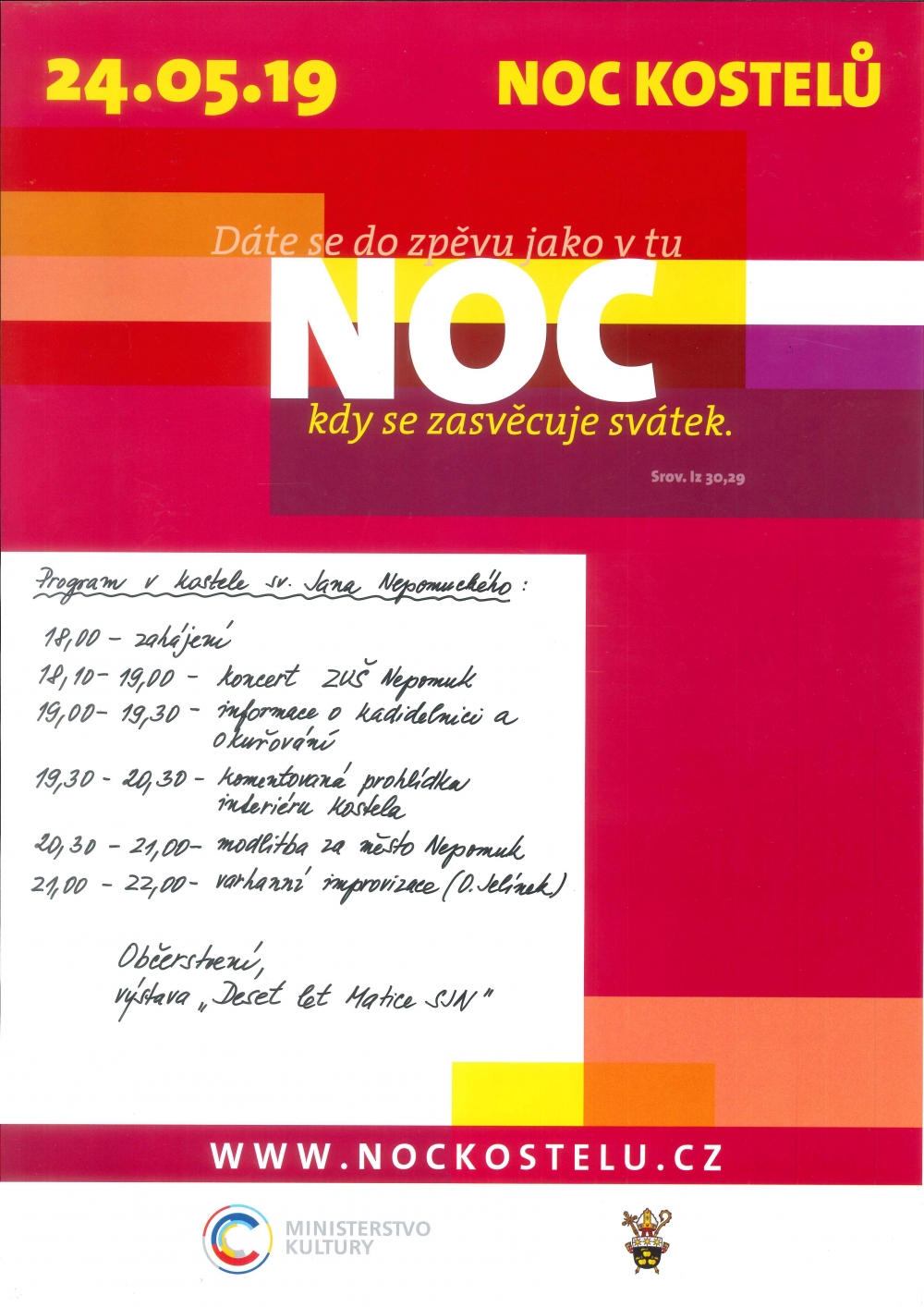 24.05.19

NOC KOSTELŮ

Dáte se do zpěvu jako v tu

NOC

kdy se zasvěcuje svátek.

Srov. Iz 30,29

Program v kostele sv. Jana Nepomuckého:

18,00 - zahájení
18,10 - 19,00 - koncert ZUŠ Nepomuk
19,00 - 19,30 - informace o kadidelnici a okuřování
19,30 - 20,30 - komentovaná prohlídka interiéru kostela
20,30 - 21,00 - modlitba za město Nepomuk
21,00 - 22,00 - varhanní improvizace (O. Jelínek)

Občerstvení,
výstava „Deset let Matice SJN"

WWW.NOCKOSTELU.CZ

MINISTERSTVO
KULTURY